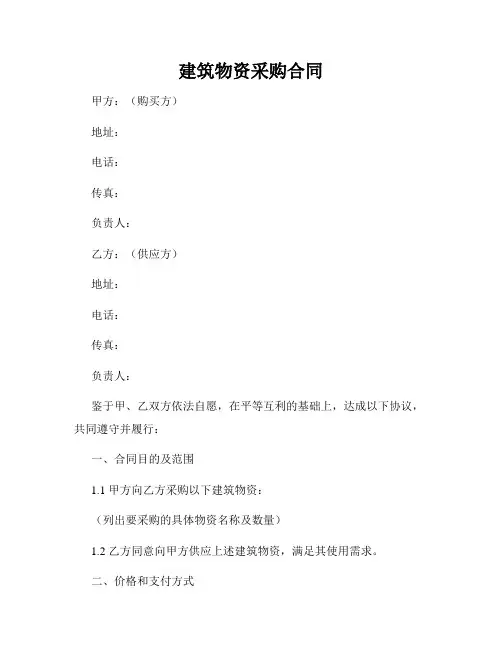 建筑物资采购合同

甲方：（购买方）

地址：

电话：

传真：

负责人：

乙方：（供应方）

地址：

电话：

传真：

负责人：

鉴于甲、乙双方依法自愿，在平等互利的基础上，达成以下协议，共同遵守并履行：

一、合同目的及范围

1.1 甲方向乙方采购以下建筑物资：

（列出要采购的具体物资名称及数量）

1.2 乙方同意向甲方供应上述建筑物资，满足其使用需求。

二、价格和支付方式